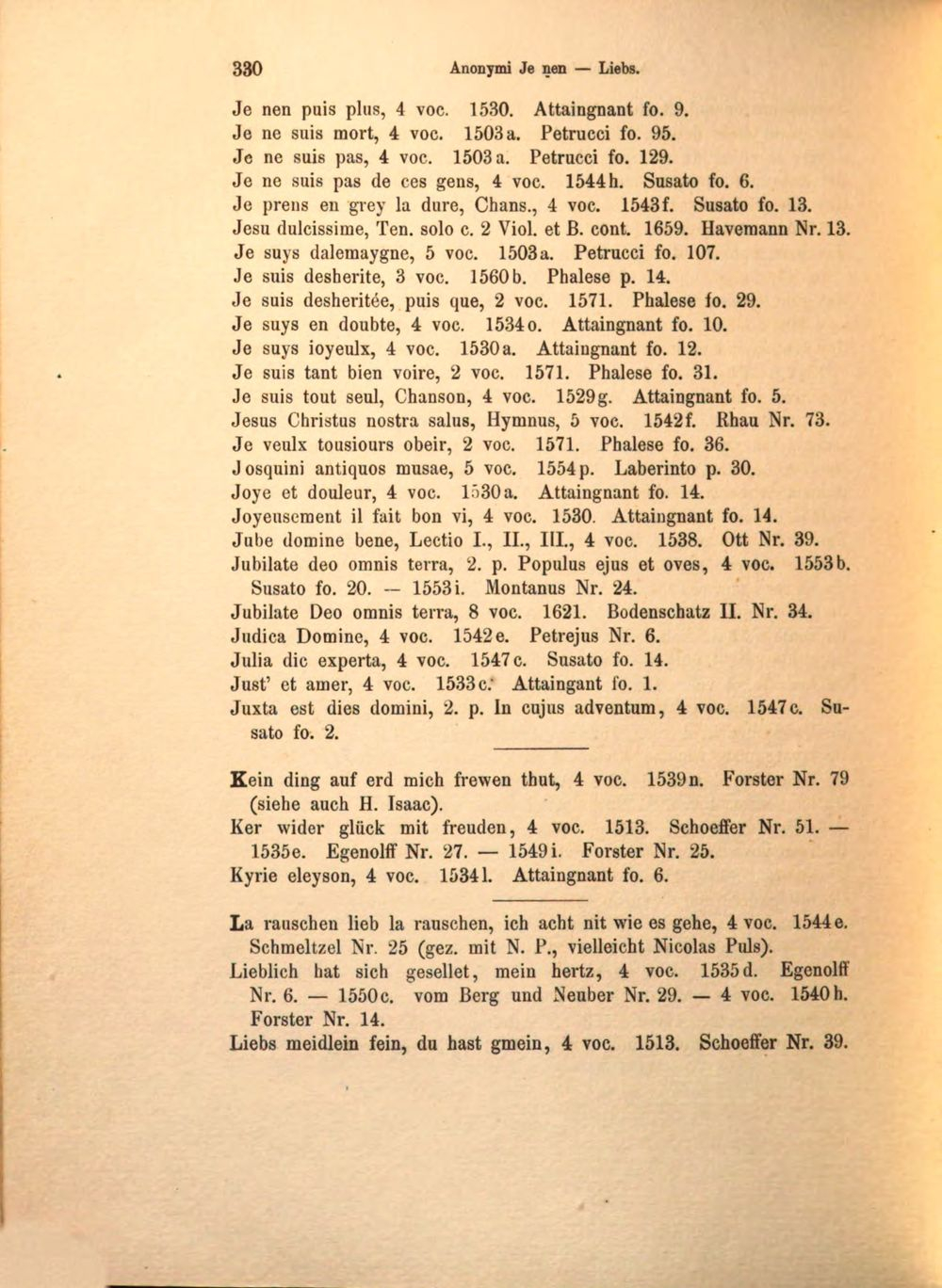 330 Anonymi Je nen — Liebs.

Je nen puis plus, 4 voc. 1530. Attaingnant fo. 9.
Je ne suis mort, 4 voc. 1503a. Petrucci fo. 95.
Je ne suis pas, 4 voc. 1503a. Petrucci fo. 129.
Je ne suis pas de ces gens, 4 voc. 1544h. Susato fo. 6.
Je prens en grey la dure, Chans., 4 voc. 1543f. Susato fo. 13.
Jesu dulcissime, Ten. solo c. 2 Viol. et B. cont. 1659. Havemann Nr. 13.
Je suys dalemaygne, 5 voc. 1503a. Petrucci fo. 107.
Je suis desherite, 3 voc. 1560b. Phalese p. 14.
Je suis desheritée, puis que, 2 voc. 1571. Phalese fo. 29.
Je suys en doubte, 4 voc. 1534o. Attaingnant fo. 10.
Je suys ioyeulx, 4 voc. 1530a. Attaingnant fo. 12.
Je suis tant bien voire, 2 voc. 1571. Phalese fo. 31.
Je suis tout seul, Chanson, 4 voc. 1529g. Attaingnant fo. 5.
Jesus Christus nostra salus, Hymnus, 5 voc. 1542f. Rhau Nr. 73.
Je veulx tousiours obeir, 2 voc. 1571. Phalese fo. 36.
Josquini antiquos musae, 5 voc. 1554p. Laberinto p. 30.
Joye et douleur, 4 voc. 1530a. Attaingnant fo. 14.
Joyeusement il fait bon vi, 4 voc. 1530. Attaingnant fo. 14.
Jube domine bene, Lectio I., II., III., 4 voc. 1538. Ott Nr. 39.
Jubilate deo omnis terra, 2. p. Populus ejus et oves, 4 voc. 1553b. Susato fo. 20. — 1553i. Montanus Nr. 24.
Jubilate Deo omnis terra, 8 voc. 1621. Bodenschatz II. Nr. 34.
Judica Domine, 4 voc. 1542e. Petrejus Nr. 6.
Julia dic experta, 4 voc. 1547c. Susato fo. 14.
Just' et amer, 4 voc. 1533c. Attaingant fo. 1.
Juxta est dies domini, 2. p. In cujus adventum, 4 voc. 1547c. Susato fo. 2.

Kein ding auf erd mich frewen thut, 4 voc. 1539n. Forster Nr. 79 (siehe auch H. Isaac).
Ker wider glück mit freuden, 4 voc. 1513. Schoeffer Nr. 51. — 1535e. Egenolff Nr. 27. — 1549i. Forster Nr. 25.
Kyrie eleyson, 4 voc. 1534l. Attaingnant fo. 6.

La rauschen lieb la rauschen, ich acht nit wie es gehe, 4 voc. 1544e. Schmeltzel Nr. 25 (gez. mit N. P., vielleicht Nicolas Puls).
Lieblich hat sich gesellet, mein hertz, 4 voc. 1535d. Egenolff Nr. 6. — 1550c. vom Berg und Neuber Nr. 29. — 4 voc. 1540h. Forster Nr. 14.
Liebs meidlein fein, du hast gmein, 4 voc. 1513. Schoeffer Nr. 39.